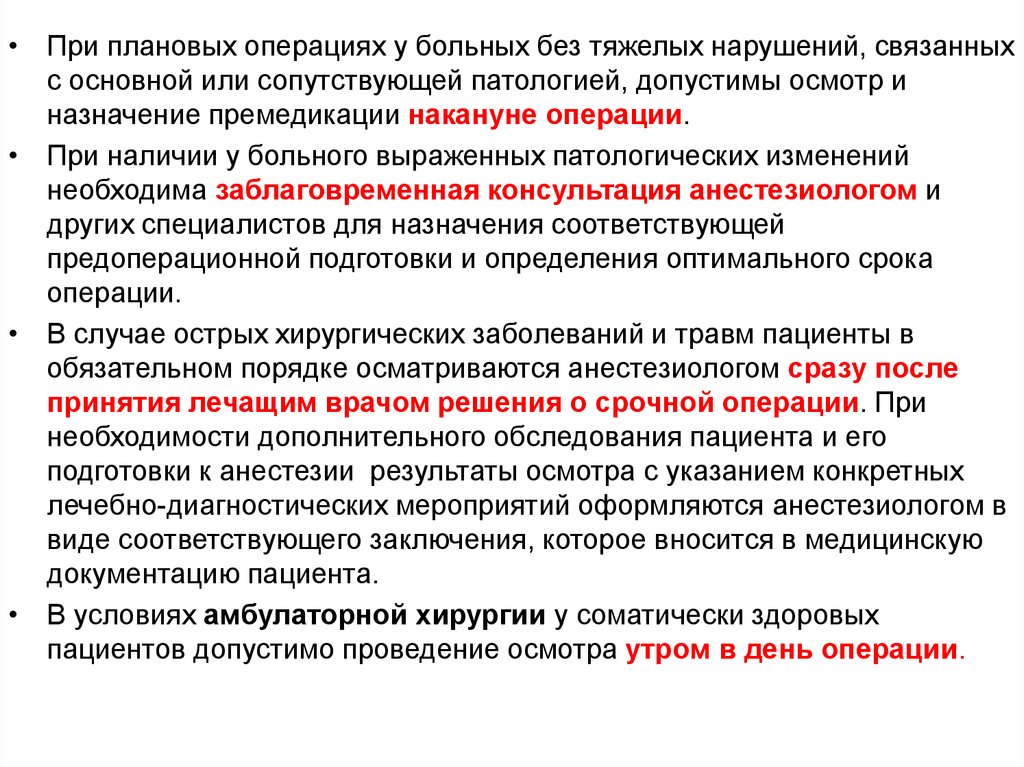 • При плановых операциях у больных без тяжелых нарушений, связанных с основной или сопутствующей патологией, допустимы осмотр и назначение премедикации накануне операции.

• При наличии у больного выраженных патологических изменений необходима заблаговременная консультация анестезиологом и других специалистов для назначения соответствующей предоперационной подготовки и определения оптимального срока операции.

• В случае острых хирургических заболеваний и травм пациенты в обязательном порядке осматриваются анестезиологом сразу после принятия лечащим врачом решения о срочной операции. При необходимости дополнительного обследования пациента и его подготовки к анестезии результаты осмотра с указанием конкретных лечебно-диагностических мероприятий оформляются анестезиологом в виде соответствующего заключения, которое вносится в медицинскую документацию пациента.

• В условиях амбулаторной хирургии у соматически здоровых пациентов допустимо проведение осмотра утром в день операции.